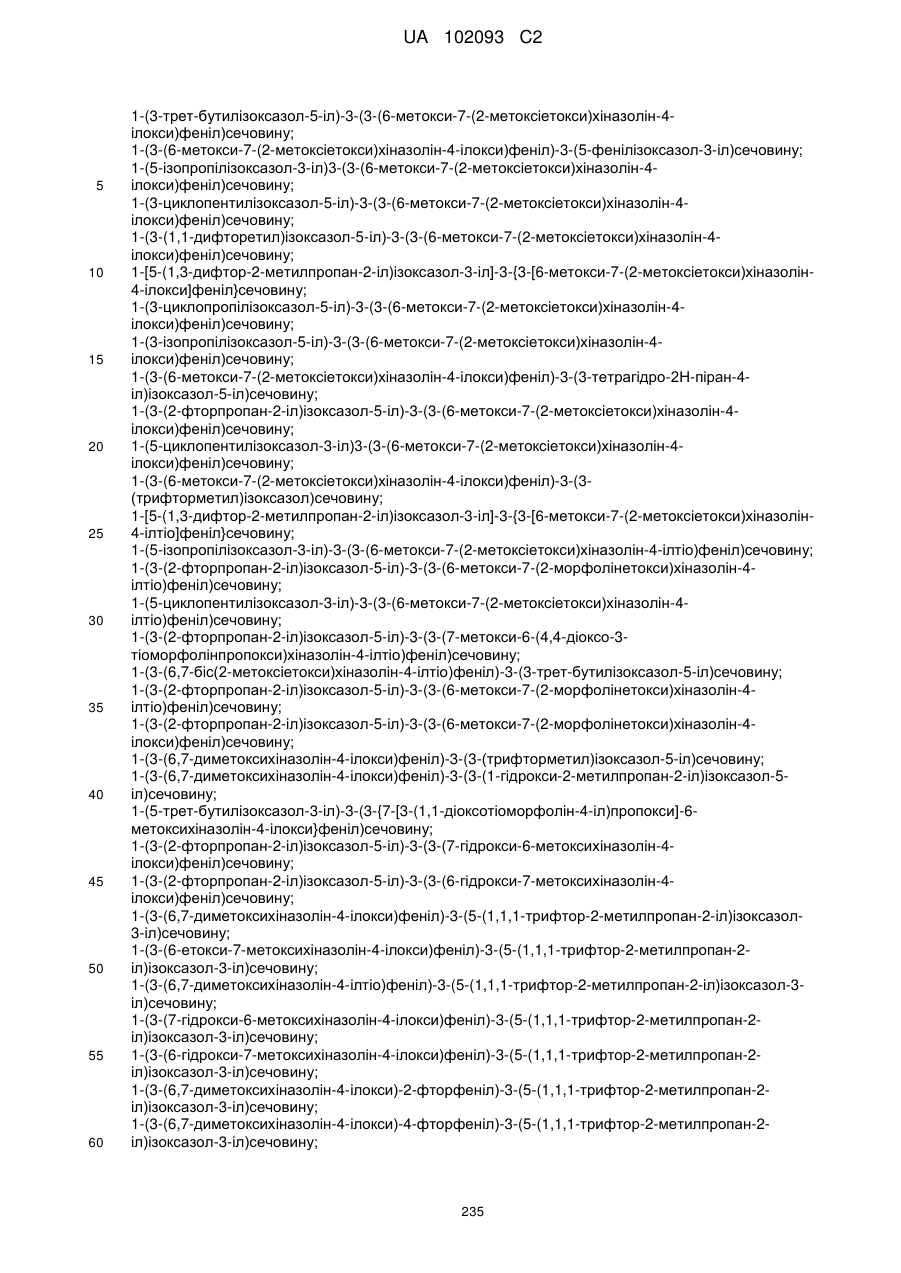 UA 102093 C2

1-(3-трет-бутилізоксазол-5-іл)-3-(3-(6-метокси-7-(2-метоксіетокси)хіназолін-4-ілокси)феніл)сечовину;
1-(3-(6-метокси-7-(2-метоксіетокси)хіназолін-4-ілокси)феніл)-3-(5-фенілізоксазол-3-іл)сечовину;
1-(5-ізопропілізоксазол-3-іл)3-(3-(6-метокси-7-(2-метоксіетокси)хіназолін-4-
5 ілокси)феніл)сечовину;
1-(3-циклопентилізоксазол-5-іл)-3-(3-(6-метокси-7-(2-метоксіетокси)хіназолін-4-ілокси)феніл)сечовину;
1-(3-(1,1-дифторетил)ізоксазол-5-іл)-3-(3-(6-метокси-7-(2-метоксіетокси)хіназолін-4-ілокси)феніл)сечовину;
10 1-[5-(1,3-дифтор-2-метилпропан-2-іл)ізоксазол-3-іл]-3-{3-[6-метокси-7-(2-метоксіетокси)хіназолін-4-ілокси]феніл}сечовину;
1-(3-циклопропілізоксазол-5-іл)-3-(3-(6-метокси-7-(2-метоксіетокси)хіназолін-4-ілокси)феніл)сечовину;
1-(3-ізопропілізоксазол-5-іл)-3-(3-(6-метокси-7-(2-метоксіетокси)хіназолін-4-
15 ілокси)феніл)сечовину;
1-(3-(6-метокси-7-(2-метоксіетокси)хіназолін-4-ілокси)феніл)-3-(3-тетрагідро-2Н-піран-4-іл)ізоксазол-5-іл)сечовину;
1-(3-(2-фторпропан-2-іл)ізоксазол-5-іл)-3-(3-(6-метокси-7-(2-метоксіетокси)хіназолін-4-ілокси)феніл)сечовину;
20 1-(5-циклопентилізоксазол-3-іл)3-(3-(6-метокси-7-(2-метоксіетокси)хіназолін-4-ілокси)феніл)сечовину;
1-(3-(6-метокси-7-(2-метоксіетокси)хіназолін-4-ілокси)феніл)-3-(3-(трифторметил)ізоксазол)сечовину;
1-[5-(1,3-дифтор-2-метилпропан-2-іл)ізоксазол-3-іл]-3-{3-[6-метокси-7-(2-метоксіетокси)хіназолін-
25 4-ілтіо]феніл}сечовину;
1-(5-ізопропілізоксазол-3-іл)-3-(3-(6-метокси-7-(2-метоксіетокси)хіназолін-4-ілтіо)феніл)сечовину;
1-(3-(2-фторпропан-2-іл)ізоксазол-5-іл)-3-(3-(6-метокси-7-(2-морфолінетокси)хіназолін-4-ілтіо)феніл)сечовину;
1-(5-циклопентилізоксазол-3-іл)-3-(3-(6-метокси-7-(2-метоксіетокси)хіназолін-4-
30 ілтіо)феніл)сечовину;
1-(3-(2-фторпропан-2-іл)ізоксазол-5-іл)-3-(3-(7-метокси-6-(4,4-діоксо-3-тіоморфолінпропокси)хіназолін-4-ілтіо)феніл)сечовину;
1-(3-(6,7-біс(2-метоксіетокси)хіназолін-4-ілтіо)феніл)-3-(3-трет-бутилізоксазол-5-іл)сечовину;
1-(3-(2-фторпропан-2-іл)ізоксазол-5-іл)-3-(3-(6-метокси-7-(2-морфолінетокси)хіназолін-4-
35 ілтіо)феніл)сечовину;
1-(3-(2-фторпропан-2-іл)ізоксазол-5-іл)-3-(3-(6-метокси-7-(2-морфолінетокси)хіназолін-4-ілокси)феніл)сечовину;
1-(3-(6,7-диметоксихіназолін-4-ілокси)феніл)-3-(3-(трифторметил)ізоксазол-5-іл)сечовину;
1-(3-(6,7-диметоксихіназолін-4-ілокси)феніл)-3-(3-(1-гідрокси-2-метилпропан-2-іл)ізоксазол-5-
40 іл)сечовину;
1-(5-трет-бутилізоксазол-3-іл)-3-(3-{7-[3-(1,1-діоксотіоморфолін-4-іл)пропокси]-6-метоксихіназолін-4-ілокси}феніл)сечовину;
1-(3-(2-фторпропан-2-іл)ізоксазол-5-іл)-3-(3-(7-гідрокси-6-метоксихіназолін-4-ілокси)феніл)сечовину;
45 1-(3-(2-фторпропан-2-іл)ізоксазол-5-іл)-3-(3-(6-гідрокси-7-метоксихіназолін-4-ілокси)феніл)сечовину;
1-(3-(6,7-диметоксихіназолін-4-ілокси)феніл)-3-(5-(1,1,1-трифтор-2-метилпропан-2-іл)ізоксазол-3-іл)сечовину;
1-(3-(6-етокси-7-метоксихіназолін-4-ілокси)феніл)-3-(5-(1,1,1-трифтор-2-метилпропан-2-
50 іл)ізоксазол-3-іл)сечовину;
1-(3-(6,7-диметоксихіназолін-4-ілтіо)феніл)-3-(5-(1,1,1-трифтор-2-метилпропан-2-іл)ізоксазол-3-іл)сечовину;
1-(3-(7-гідрокси-6-метоксихіназолін-4-ілокси)феніл)-3-(5-(1,1,1-трифтор-2-метилпропан-2-іл)ізоксазол-3-іл)сечовину;
55 1-(3-(6-гідрокси-7-метоксихіназолін-4-ілокси)феніл)-3-(5-(1,1,1-трифтор-2-метилпропан-2-іл)ізоксазол-3-іл)сечовину;
1-(3-(6,7-диметоксихіназолін-4-ілокси)-2-фторфеніл)-3-(5-(1,1,1-трифтор-2-метилпропан-2-іл)ізоксазол-3-іл)сечовину;
1-(3-(6,7-диметоксихіназолін-4-ілокси)-4-фторфеніл)-3-(5-(1,1,1-трифтор-2-метилпропан-2-
60 іл)ізоксазол-3-іл)сечовину;

235